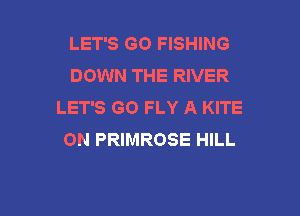 LET'S GO FISHING
DOWN THE RIVER
LET'S GO FLY A KITE
ON PRIMROSE HILL